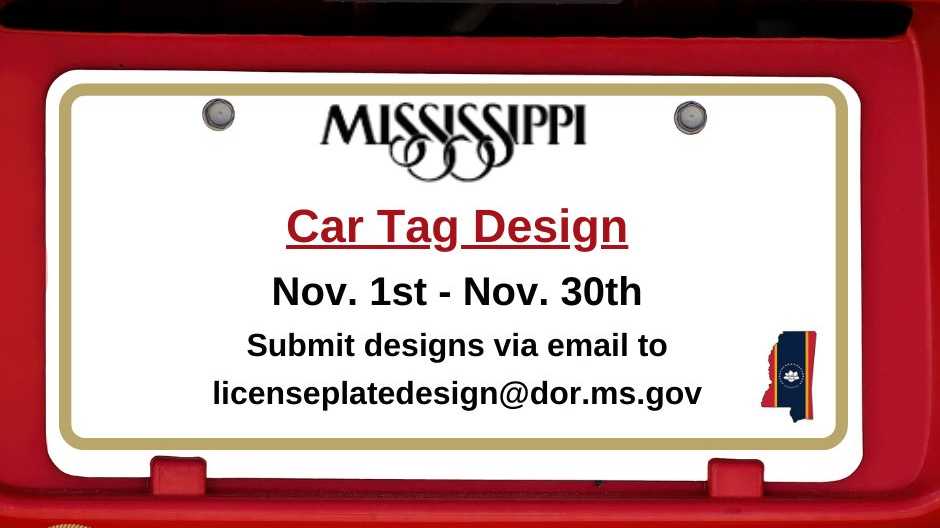 MISSISSIPPI

Car Tag Design

Nov. 1st - Nov. 30th

Submit designs via email to licenseplatedesign@dor.ms.gov